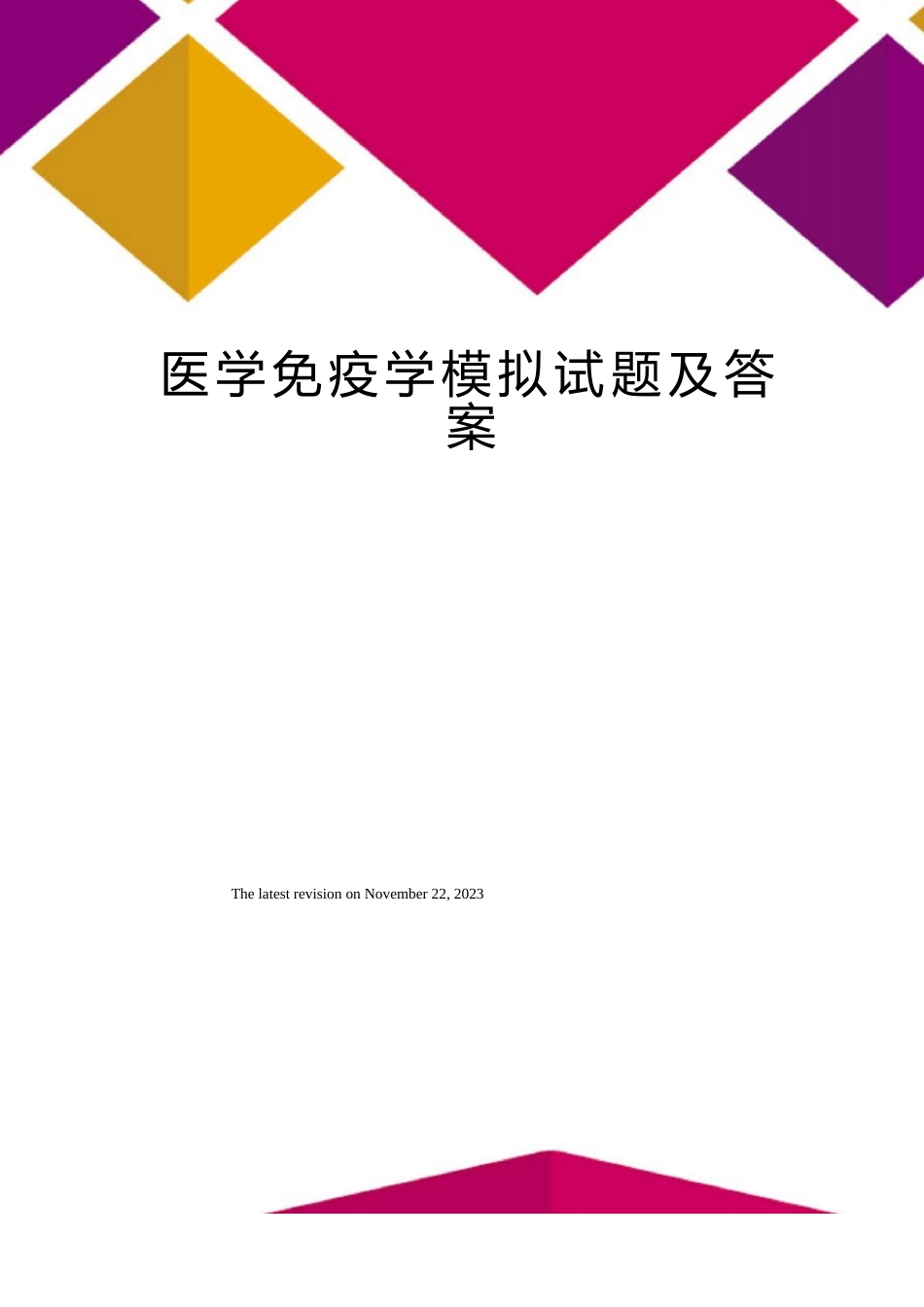 医学免疫学模拟试题及答案

The latest revision on November 22, 2023